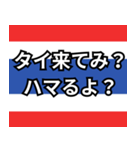 タイ来てみ？
ハマるよ？